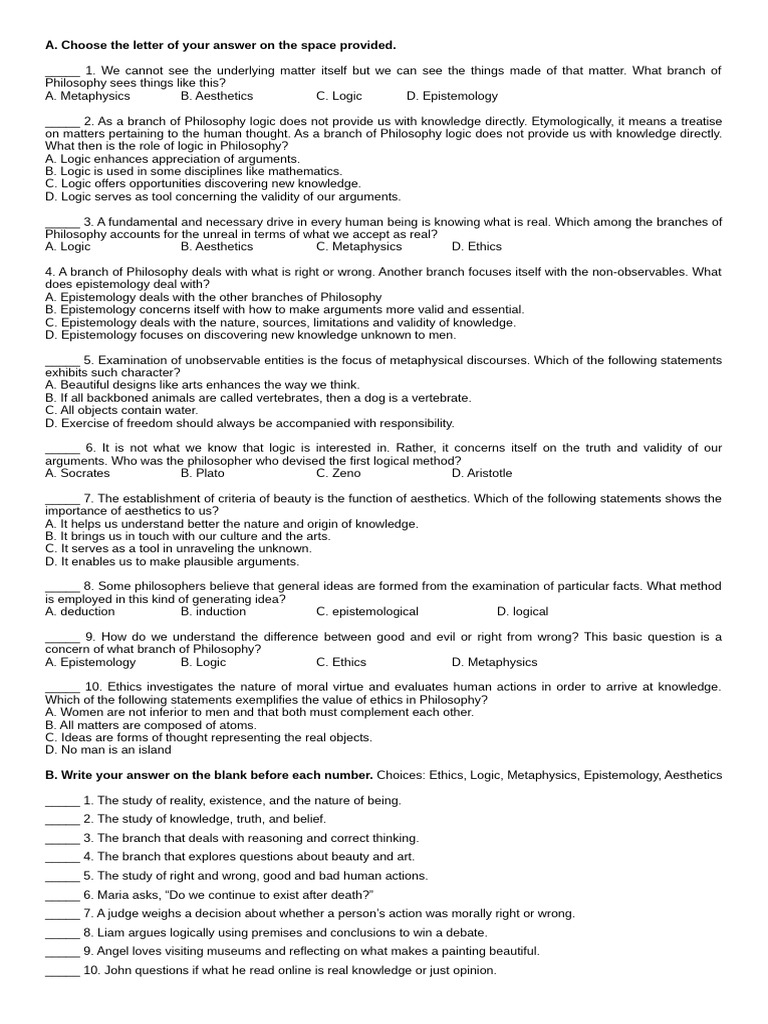 **A. Choose the letter of your answer on the space provided.**

_____ 1. We cannot see the underlying matter itself but we can see the things made of that matter. What branch of Philosophy sees things like this?
A. Metaphysics B. Aesthetics C. Logic D. Epistemology

_____ 2. As a branch of Philosophy logic does not provide us with knowledge directly. Etymologically, it means a treatise on matters pertaining to the human thought. As a branch of Philosophy logic does not provide us with knowledge directly. What then is the role of logic in Philosophy?
A. Logic enhances appreciation of arguments.
B. Logic is used in some disciplines like mathematics.
C. Logic offers opportunities discovering new knowledge.
D. Logic serves as tool concerning the validity of our arguments.

_____ 3. A fundamental and necessary drive in every human being is knowing what is real. Which among the branches of Philosophy accounts for the unreal in terms of what we accept as real?
A. Logic B. Aesthetics C. Metaphysics D. Ethics

4. A branch of Philosophy deals with what is right or wrong. Another branch focuses itself with the non-observables. What does epistemology deal with?
A. Epistemology deals with the other branches of Philosophy
B. Epistemology concerns itself with how to make arguments more valid and essential.
C. Epistemology deals with the nature, sources, limitations and validity of knowledge.
D. Epistemology focuses on discovering new knowledge unknown to men.

_____ 5. Examination of unobservable entities is the focus of metaphysical discourses. Which of the following statements exhibits such character?
A. Beautiful designs like arts enhances the way we think.
B. If all backboned animals are called vertebrates, then a dog is a vertebrate.
C. All objects contain water.
D. Exercise of freedom should always be accompanied with responsibility.

_____ 6. It is not what we know that logic is interested in. Rather, it concerns itself on the truth and validity of our arguments. Who was the philosopher who devised the first logical method?
A. Socrates B. Plato C. Zeno D. Aristotle

_____ 7. The establishment of criteria of beauty is the function of aesthetics. Which of the following statements shows the importance of aesthetics to us?
A. It helps us understand better the nature and origin of knowledge.
B. It brings us in touch with our culture and the arts.
C. It serves as a tool in unraveling the unknown.
D. It enables us to make plausible arguments.

_____ 8. Some philosophers believe that general ideas are formed from the examination of particular facts. What method is employed in this kind of generating idea?
A. deduction B. induction C. epistemological D. logical

_____ 9. How do we understand the difference between good and evil or right from wrong? This basic question is a concern of what branch of Philosophy?
A. Epistemology B. Logic C. Ethics D. Metaphysics

_____ 10. Ethics investigates the nature of moral virtue and evaluates human actions in order to arrive at knowledge. Which of the following statements exemplifies the value of ethics in Philosophy?
A. Women are not inferior to men and that both must complement each other.
B. All matters are composed of atoms.
C. Ideas are forms of thought representing the real objects.
D. No man is an island

**B. Write your answer on the blank before each number.** Choices: Ethics, Logic, Metaphysics, Epistemology, Aesthetics

_____ 1. The study of reality, existence, and the nature of being.
_____ 2. The study of knowledge, truth, and belief.
_____ 3. The branch that deals with reasoning and correct thinking.
_____ 4. The branch that explores questions about beauty and art.
_____ 5. The study of right and wrong, good and bad human actions.
_____ 6. Maria asks, “Do we continue to exist after death?”
_____ 7. A judge weighs a decision about whether a person’s action was morally right or wrong.
_____ 8. Liam argues logically using premises and conclusions to win a debate.
_____ 9. Angel loves visiting museums and reflecting on what makes a painting beautiful.
_____ 10. John questions if what he read online is real knowledge or just opinion.